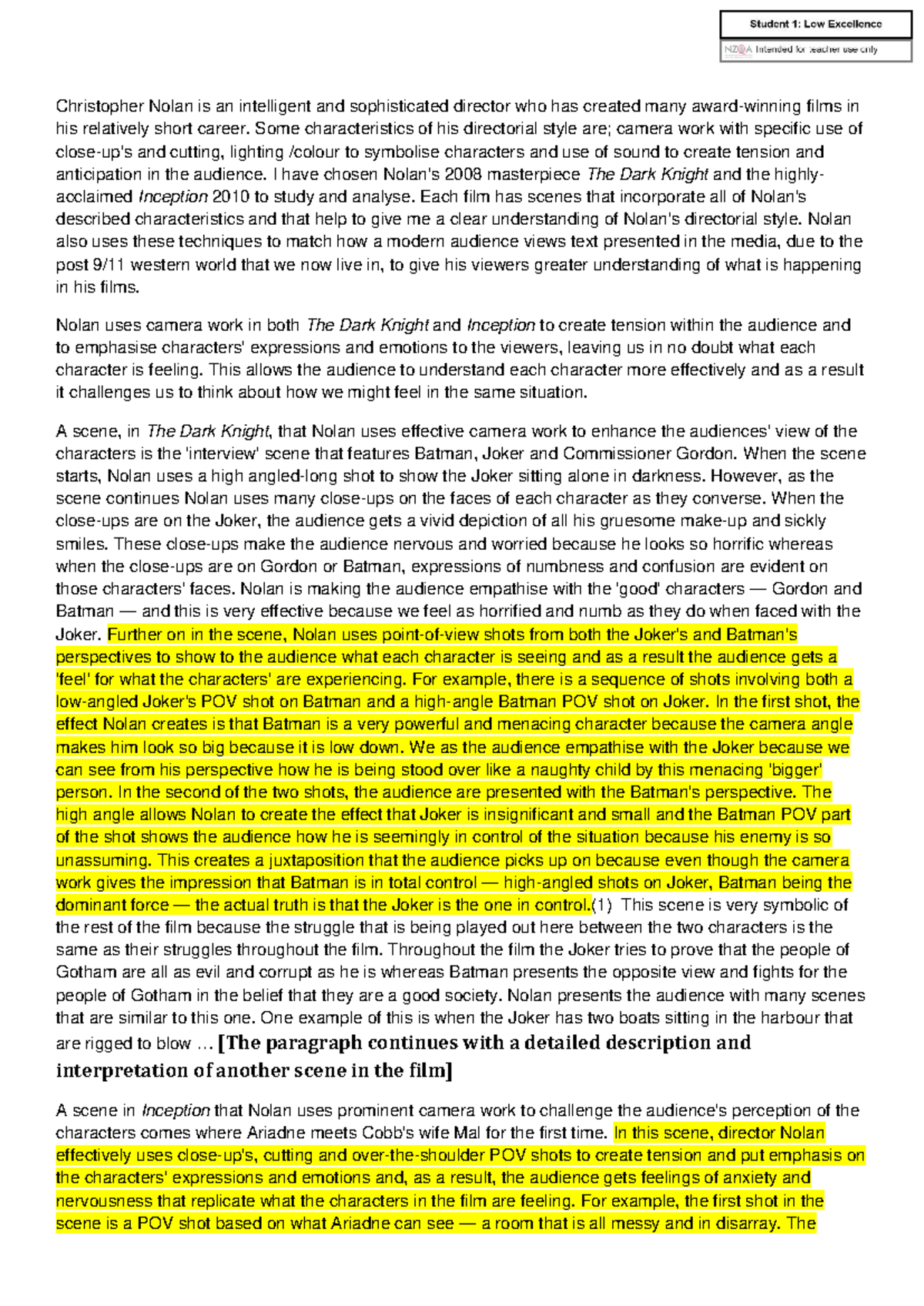 Student 1: Low Excellence

NZQA Intended for teacher use only

Christopher Nolan is an intelligent and sophisticated director who has created many award-winning films in his relatively short career. Some characteristics of his directorial style are; camera work with specific use of close-up's and cutting, lighting /colour to symbolise characters and use of sound to create tension and anticipation in the audience. I have chosen Nolan's 2008 masterpiece The Dark Knight and the highly-acclaimed Inception 2010 to study and analyse. Each film has scenes that incorporate all of Nolan's described characteristics and that help to give me a clear understanding of Nolan's directorial style. Nolan also uses these techniques to match how a modern audience views text presented in the media, due to the post 9/11 western world that we now live in, to give his viewers greater understanding of what is happening in his films.

Nolan uses camera work in both The Dark Knight and Inception to create tension within the audience and to emphasise characters' expressions and emotions to the viewers, leaving us in no doubt what each character is feeling. This allows the audience to understand each character more effectively and as a result it challenges us to think about how we might feel in the same situation.

A scene, in The Dark Knight, that Nolan uses effective camera work to enhance the audiences' view of the characters is the 'interview' scene that features Batman, Joker and Commissioner Gordon. When the scene starts, Nolan uses a high angled-long shot to show the Joker sitting alone in darkness. However, as the scene continues Nolan uses many close-ups on the faces of each character as they converse. When the close-ups are on the Joker, the audience gets a vivid depiction of all his gruesome make-up and sickly smiles. These close-ups make the audience nervous and worried because he looks so horrific whereas when the close-ups are on Gordon or Batman, expressions of numbness and confusion are evident on those characters' faces. Nolan is making the audience empathise with the 'good' characters — Gordon and Batman — and this is very effective because we feel as horrified and numb as they do when faced with the Joker. Further on in the scene, Nolan uses point-of-view shots from both the Joker's and Batman's perspectives to show to the audience what each character is seeing and as a result the audience gets a 'feel' for what the characters' are experiencing. For example, there is a sequence of shots involving both a low-angled Joker's POV shot on Batman and a high-angle Batman POV shot on Joker. In the first shot, the effect Nolan creates is that Batman is a very powerful and menacing character because the camera angle makes him look so big because it is low down. We as the audience empathise with the Joker because we can see from his perspective how he is being stood over like a naughty child by this menacing 'bigger' person. In the second of the two shots, the audience are presented with the Batman's perspective. The high angle allows Nolan to create the effect that Joker is insignificant and small and the Batman POV part of the shot shows the audience how he is seemingly in control of the situation because his enemy is so unassuming. This creates a juxtaposition that the audience picks up on because even though the camera work gives the impression that Batman is in total control — high-angled shots on Joker, Batman being the dominant force — the actual truth is that the Joker is the one in control.(1) This scene is very symbolic of the rest of the film because the struggle that is being played out here between the two characters is the same as their struggles throughout the film. Throughout the film the Joker tries to prove that the people of Gotham are all as evil and corrupt as he is whereas Batman presents the opposite view and fights for the people of Gotham in the belief that they are a good society. Nolan presents the audience with many scenes that are similar to this one. One example of this is when the Joker has two boats sitting in the harbour that are rigged to blow … [The paragraph continues with a detailed description and interpretation of another scene in the film]

A scene in Inception that Nolan uses prominent camera work to challenge the audience's perception of the characters comes where Ariadne meets Cobb's wife Mal for the first time. In this scene, director Nolan effectively uses close-up's, cutting and over-the-shoulder POV shots to create tension and put emphasis on the characters' expressions and emotions and, as a result, the audience gets feelings of anxiety and nervousness that replicate what the characters in the film are feeling. For example, the first shot in the scene is a POV shot based on what Ariadne can see — a room that is all messy and in disarray. The